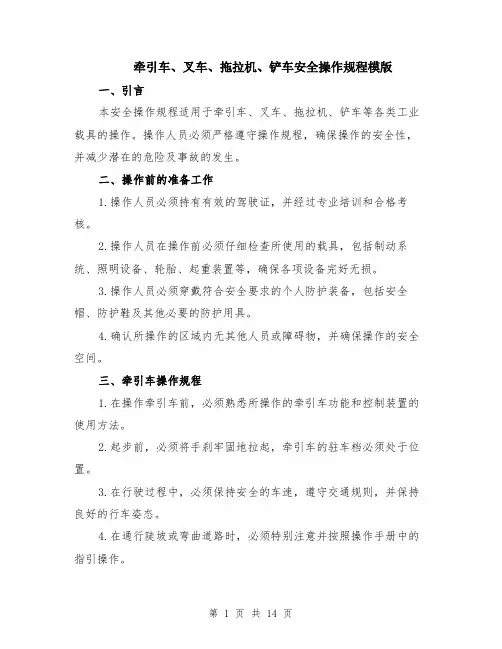 牵引车、叉车、拖拉机、铲车安全操作规程模版

一、引言

本安全操作规程适用于牵引车、叉车、拖拉机、铲车等各类工业载具的操作。操作人员必须严格遵守操作规程，确保操作的安全性，并减少潜在的危险及事故的发生。

二、操作前的准备工作

1.操作人员必须持有有效的驾驶证，并经过专业培训和合格考核。

2.操作人员在操作前必须仔细检查所使用的载具，包括制动系统、照明设备、轮胎、起重装置等，确保各项设备完好无损。

3.操作人员必须穿戴符合安全要求的个人防护装备，包括安全帽、防护鞋及其他必要的防护用具。

4.确认所操作的区域内无其他人员或障碍物，并确保操作的安全空间。

三、牵引车操作规程

1.在操作牵引车前，必须熟悉所操作的牵引车功能和控制装置的使用方法。

2.起步前，必须将手刹牢固地拉起，牵引车的驻车档必须处于位置。

3.在行驶过程中，必须保持安全的车速，遵守交通规则，并保持良好的行车姿态。

4.在通行陡坡或弯曲道路时，必须特别注意并按照操作手册中的指引操作。

第 1 页 共 14 页